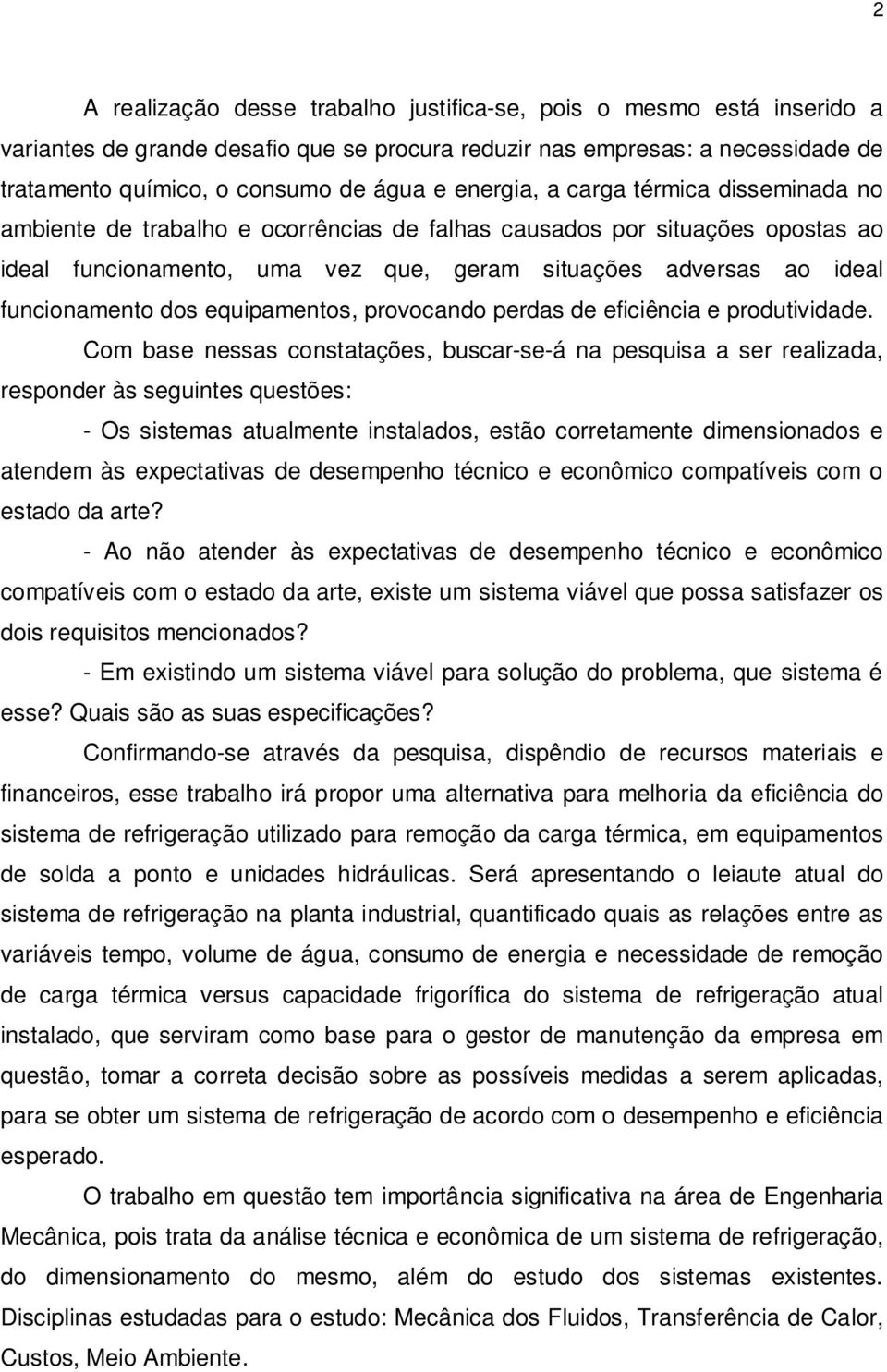 2

A realização desse trabalho justifica-se, pois o mesmo está inserido a variantes de grande desafio que se procura reduzir nas empresas: a necessidade de tratamento químico, o consumo de água e energia, a carga térmica disseminada no ambiente de trabalho e ocorrências de falhas causados por situações opostas ao ideal funcionamento, uma vez que, geram situações adversas ao ideal funcionamento dos equipamentos, provocando perdas de eficiência e produtividade.

Com base nessas constatações, buscar-se-á na pesquisa a ser realizada, responder às seguintes questões:

- Os sistemas atualmente instalados, estão corretamente dimensionados e atendem às expectativas de desempenho técnico e econômico compatíveis com o estado da arte?

- Ao não atender às expectativas de desempenho técnico e econômico compatíveis com o estado da arte, existe um sistema viável que possa satisfazer os dois requisitos mencionados?

- Em existindo um sistema viável para solução do problema, que sistema é esse? Quais são as suas especificações?

Confirmando-se através da pesquisa, dispêndio de recursos materiais e financeiros, esse trabalho irá propor uma alternativa para melhoria da eficiência do sistema de refrigeração utilizado para remoção da carga térmica, em equipamentos de solda a ponto e unidades hidráulicas. Será apresentando o leiaute atual do sistema de refrigeração na planta industrial, quantificado quais as relações entre as variáveis tempo, volume de água, consumo de energia e necessidade de remoção de carga térmica versus capacidade frigorífica do sistema de refrigeração atual instalado, que serviram como base para o gestor de manutenção da empresa em questão, tomar a correta decisão sobre as possíveis medidas a serem aplicadas, para se obter um sistema de refrigeração de acordo com o desempenho e eficiência esperado.

O trabalho em questão tem importância significativa na área de Engenharia Mecânica, pois trata da análise técnica e econômica de um sistema de refrigeração, do dimensionamento do mesmo, além do estudo dos sistemas existentes. Disciplinas estudadas para o estudo: Mecânica dos Fluidos, Transferência de Calor, Custos, Meio Ambiente.